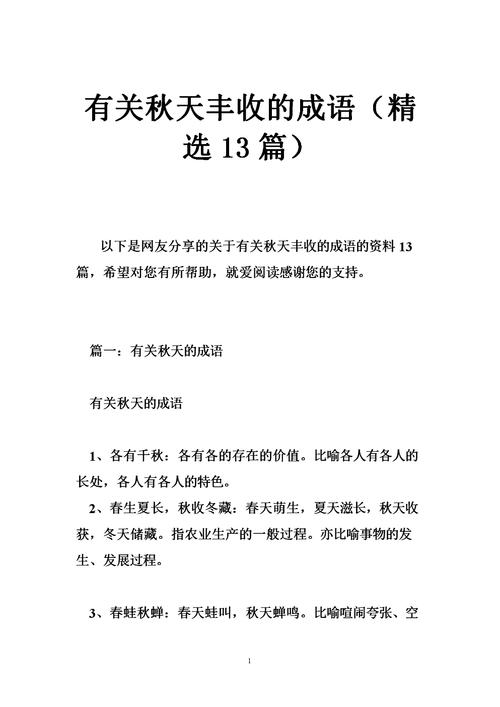 有关秋天丰收的成语（精选 13 篇）

以下是网友分享的关于有关秋天丰收的成语的资料 13 篇，希望对您有所帮助，就爱阅读感谢您的支持。

篇一：有关秋天的成语

有关秋天的成语

1、各有千秋：各有各的存在的价值。比喻各人有各人的长处，各人有各人的特色。
2、春生夏长，秋收冬藏：春天萌生，夏天滋长，秋天收获，冬天储藏。指农业生产的一般过程。亦比喻事物的发生、发展过程。

3、春蛙秋蝉：春天蛙叫，秋天蝉鸣。比喻喧闹夸张、空

1